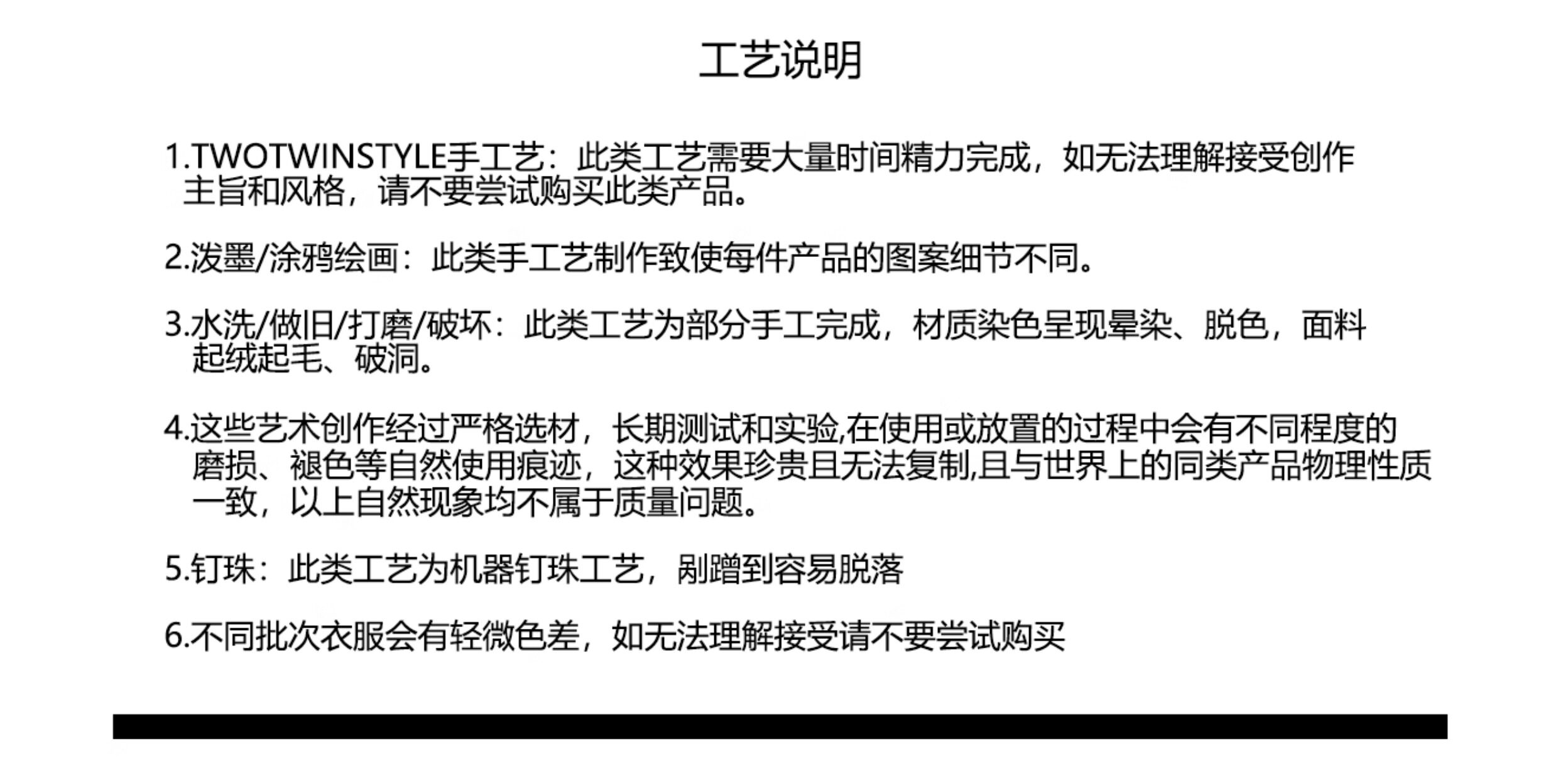 工艺说明

1.TWOTWINSTYLE手工艺：此类工艺需要大量时间精力完成，如无法理解接受创作主旨和风格，请不要尝试购买此类产品。

2.泼墨/涂鸦绘画：此类手工艺制作致使每件产品的图案细节不同。

3.水洗/做旧/打磨/破坏：此类工艺为部分手工完成，材质染色呈现晕染、脱色，面料起绒起毛、破洞。

4.这些艺术创作经过严格选材，长期测试和实验,在使用或放置的过程中会有不同程度的磨损、褪色等自然使用痕迹，这种效果珍贵且无法复制,且与世界上的同类产品物理性质一致，以上自然现象均不属于质量问题。

5.钉珠：此类工艺为机器钉珠工艺，剐蹭到容易脱落

6.不同批次衣服会有轻微色差，如无法理解接受请不要尝试购买